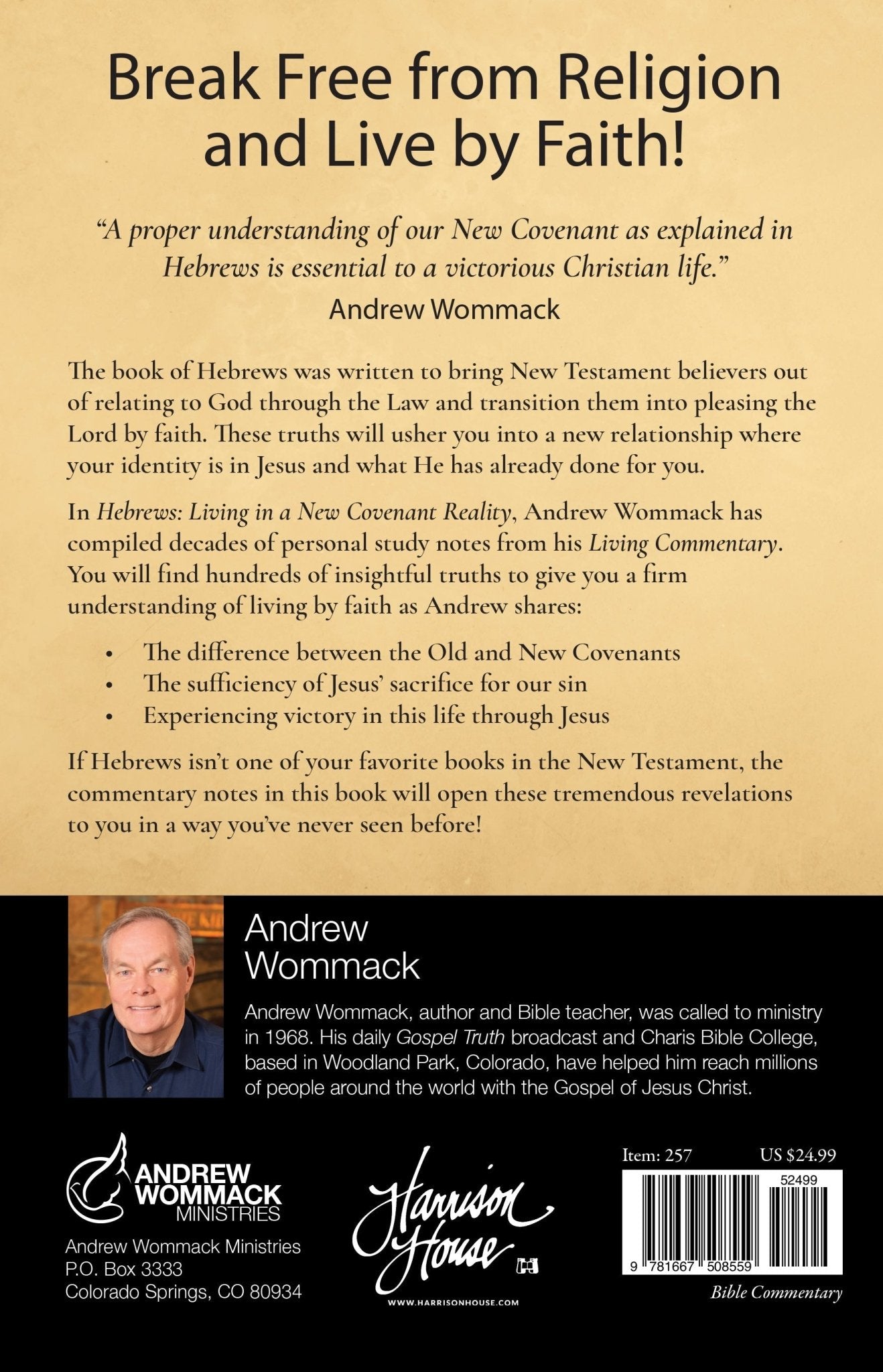 Break Free from Religion and Live by Faith!

"A proper understanding of our New Covenant as explained in Hebrews is essential to a victorious Christian life."
Andrew Wommack

The book of Hebrews was written to bring New Testament believers out of relating to God through the Law and transition them into pleasing the Lord by faith. These truths will usher you into a new relationship where your identity is in Jesus and what He has already done for you.

In Hebrews: Living in a New Covenant Reality, Andrew Wommack has compiled decades of personal study notes from his Living Commentary. You will find hundreds of insightful truths to give you a firm understanding of living by faith as Andrew shares:

• The difference between the Old and New Covenants
• The sufficiency of Jesus' sacrifice for our sin
• Experiencing victory in this life through Jesus

If Hebrews isn't one of your favorite books in the New Testament, the commentary notes in this book will open these tremendous revelations to you in a way you've never seen before!

Andrew Wommack

Andrew Wommack, author and Bible teacher, was called to ministry in 1968. His daily Gospel Truth broadcast and Charis Bible College, based in Woodland Park, Colorado, have helped him reach millions of people around the world with the Gospel of Jesus Christ.

ANDREW WOMMACK MINISTRIES

Andrew Wommack Ministries
P.O. Box 3333
Colorado Springs, CO 80934

Harrison House
WWW.HARRISONHOUSE.COM

Item: 257 US $24.99
52499
9 781667 508559
Bible Commentary